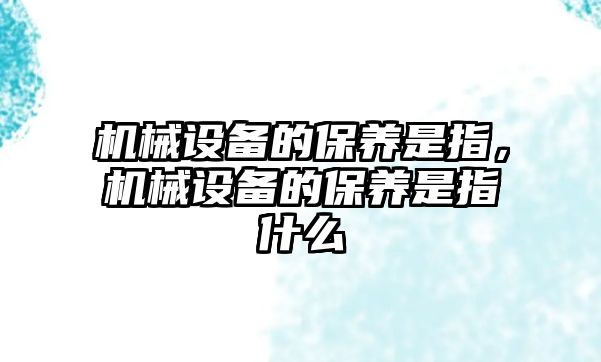 机械设备的保养是指，机械设备的保养是指什么